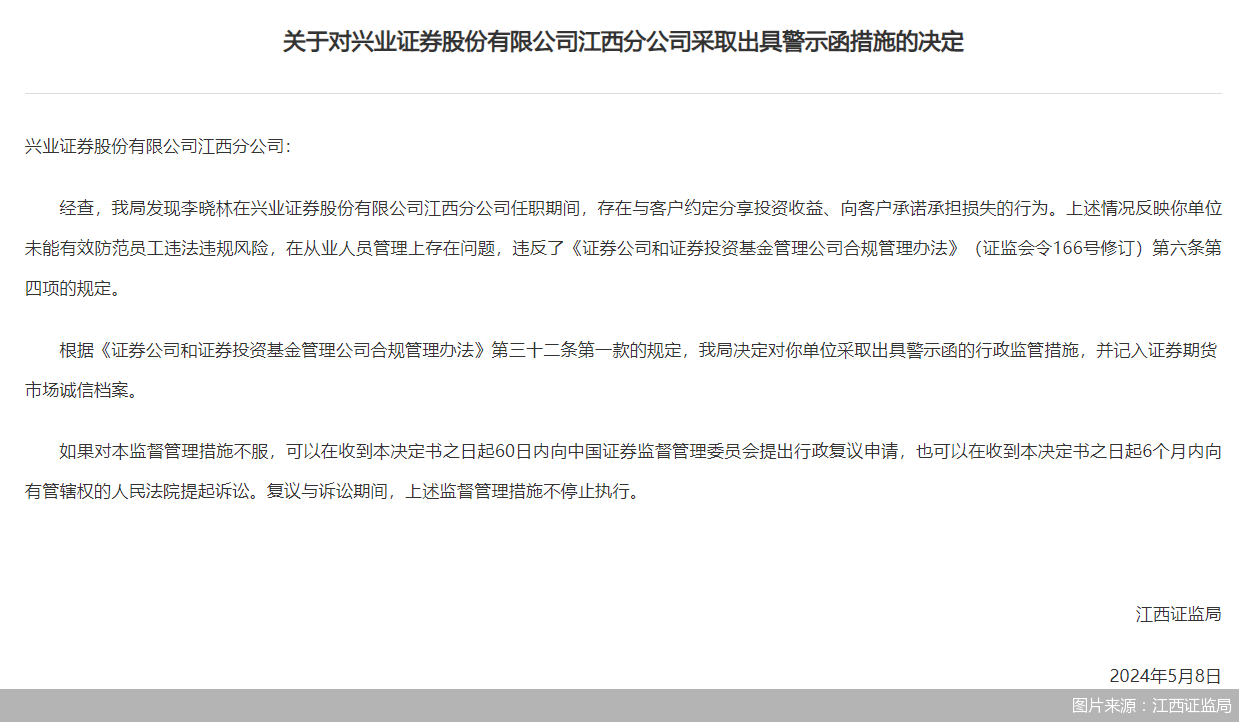 关于对兴业证券股份有限公司江西分公司采取出具警示函措施的决定

兴业证券股份有限公司江西分公司:

经查，我局发现李晓林在兴业证券股份有限公司江西分公司任职期间，存在与客户约定分享投资收益、向客户承诺承担损失的行为。上述情况反映你单位未能有效防范员工违法违规风险，在从业人员管理上存在问题，违反了《证券公司和证券投资基金管理公司合规管理办法》（证监会令166号修订）第六条第四项的规定。

根据《证券公司和证券投资基金管理公司合规管理办法》第三十二条第一款的规定，我局决定对你单位采取出具警示函的行政监管措施，并记入证券期货市场诚信档案。

如果对本监督管理措施不服，可以在收到本决定书之日起60日内向中国证券监督管理委员会提出行政复议申请，也可以在收到本决定书之日起6个月内向有管辖权的人民法院提起诉讼。复议与诉讼期间，上述监督管理措施不停止执行。

江西证监局

2024年5月8日

图片来源：江西证监局